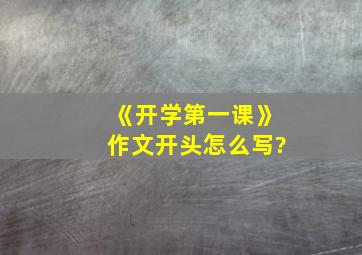 《开学第一课》
作文开头怎么写?